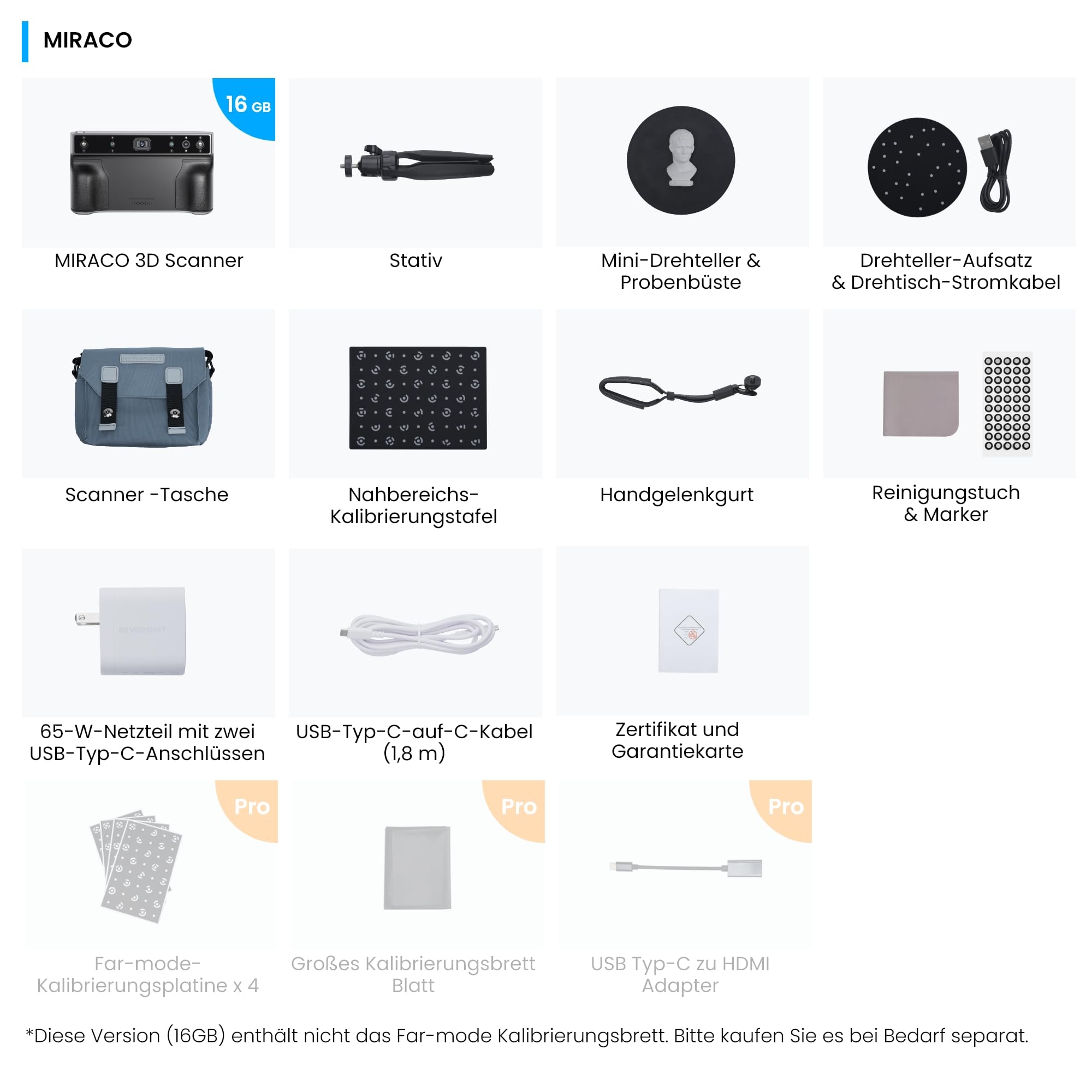 MIRACO

16 GB

MIRACO 3D Scanner

Stativ

Mini-Drehteller & Probenbüste

Drehteller-Aufsatz & Drehtisch-Stromkabel

Scanner -Tasche

Nahbereichs-Kalibrierungstafel

Handgelenkgurt

Reinigungstuch & Marker

65-W-Netzteil mit zwei USB-Typ-C-Anschlüssen

USB-Typ-C-auf-C-Kabel (1,8 m)

Zertifikat und Garantiekarte

Pro

Far-mode-Kalibrierungsplatine x 4

Pro

Großes Kalibrierungsbrett Blatt

Pro

USB Typ-C zu HDMI Adapter

*Diese Version (16GB) enthält nicht das Far-mode Kalibrierungsbrett. Bitte kaufen Sie es bei Bedarf separat.